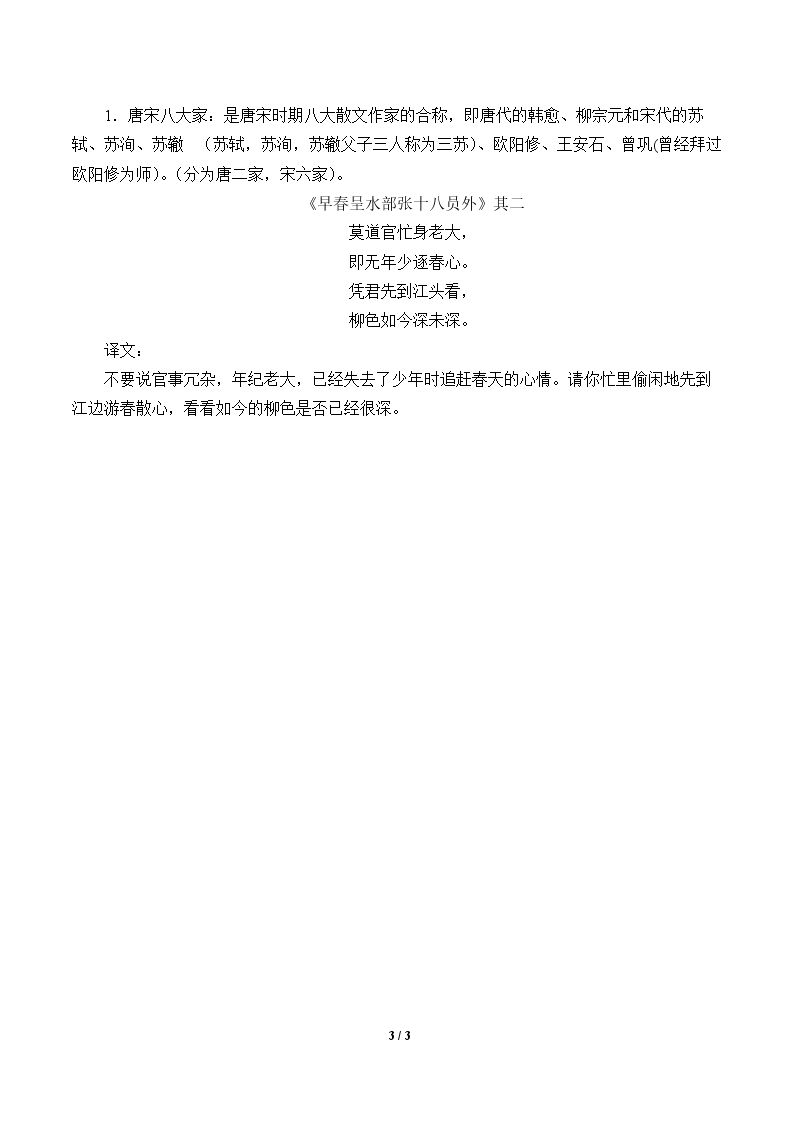 1．唐宋八大家：是唐宋时期八大散文作家的合称，即唐代的韩愈、柳宗元和宋代的苏轼、苏洵、苏辙　（苏轼，苏洵，苏辙父子三人称为三苏）、欧阳修、王安石、曾巩(曾经拜过欧阳修为师)。(分为唐二家，宋六家)。

《早春呈水部张十八员外》其二

莫道官忙身老大，
即无年少逐春心。
凭君先到江头看，
柳色如今深未深。

译文：

不要说官事冗杂，年纪老大，已经失去了少年时追赶春天的心情。请你忙里偷闲地先到江边游春散心，看看如今的柳色是否已经很深。

3 / 3